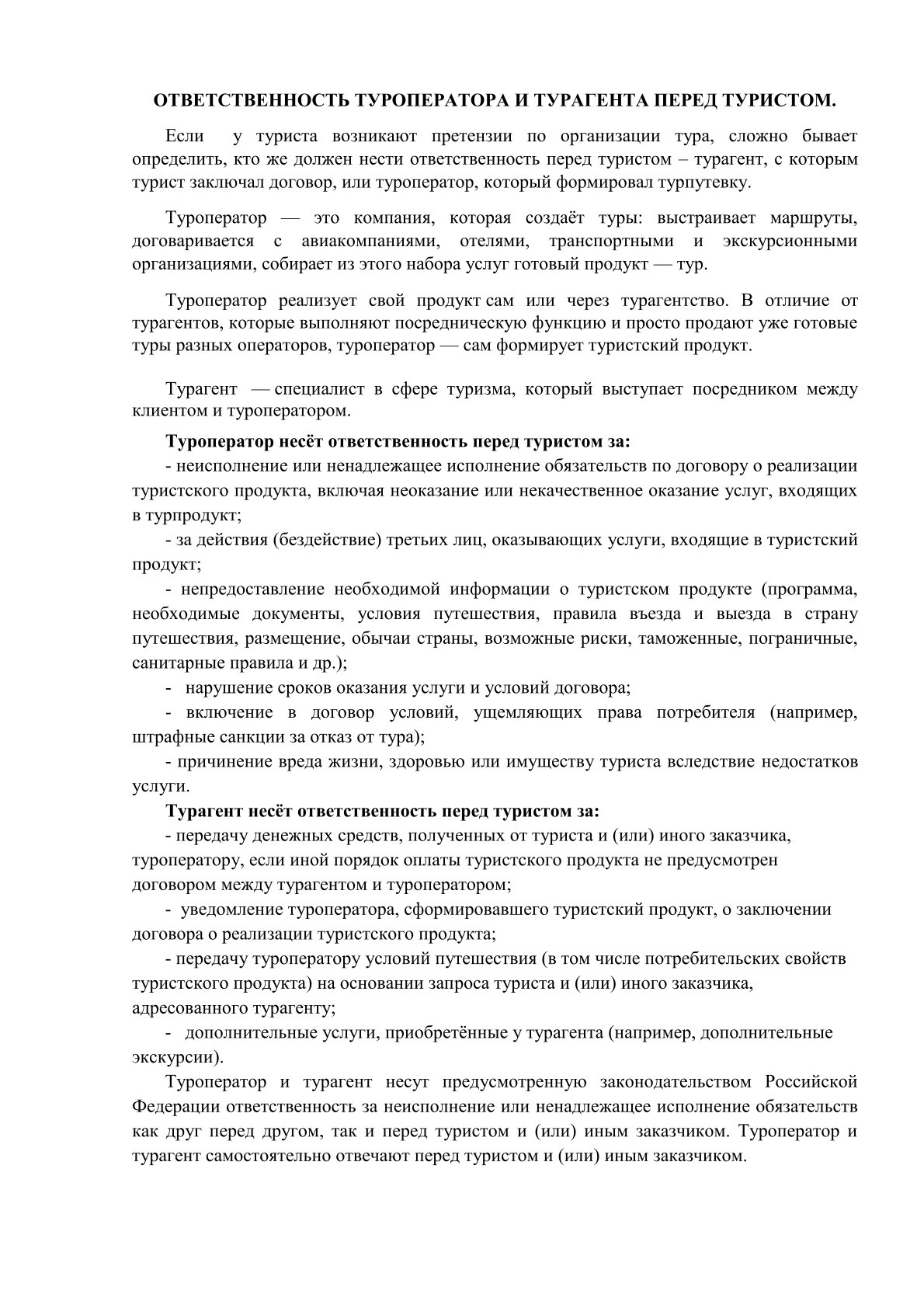 ОТВЕТСТВЕННОСТЬ ТУРОПЕРАТОРА И ТУРАГЕНТА ПЕРЕД ТУРИСТОМ.

Если у туриста возникают претензии по организации тура, сложно бывает определить, кто же должен нести ответственность перед туристом – турагент, с которым турист заключал договор, или туроператор, который формировал турпутевку.

Туроператор — это компания, которая создаёт туры: выстраивает маршруты, договаривается с авиакомпаниями, отелями, транспортными и экскурсионными организациями, собирает из этого набора услуг готовый продукт — тур.

Туроператор реализует свой продукт сам или через турагентство. В отличие от турагентов, которые выполняют посредническую функцию и просто продают уже готовые туры разных операторов, туроператор — сам формирует туристский продукт.

Турагент — специалист в сфере туризма, который выступает посредником между клиентом и туроператором.

Туроператор несёт ответственность перед туристом за:
- неисполнение или ненадлежащее исполнение обязательств по договору о реализации туристского продукта, включая неоказание или некачественное оказание услуг, входящих в турпродукт;
- за действия (бездействие) третьих лиц, оказывающих услуги, входящие в туристский продукт;
- непредоставление необходимой информации о туристском продукте (программа, необходимые документы, условия путешествия, правила въезда и выезда в страну путешествия, размещение, обычаи страны, возможные риски, таможенные, пограничные, санитарные правила и др.);
- нарушение сроков оказания услуги и условий договора;
- включение в договор условий, ущемляющих права потребителя (например, штрафные санкции за отказ от тура);
- причинение вреда жизни, здоровью или имуществу туриста вследствие недостатков услуги.
Турагент несёт ответственность перед туристом за:
- передачу денежных средств, полученных от туриста и (или) иного заказчика, туроператору, если иной порядок оплаты туристского продукта не предусмотрен договором между турагентом и туроператором;
- уведомление туроператора, сформировавшего туристский продукт, о заключении договора о реализации туристского продукта;
- передачу туроператору условий путешествия (в том числе потребительских свойств туристского продукта) на основании запроса туриста и (или) иного заказчика, адресованного турагенту;
- дополнительные услуги, приобретённые у турагента (например, дополнительные экскурсии).
Туроператор и турагент несут предусмотренную законодательством Российской Федерации ответственность за неисполнение или ненадлежащее исполнение обязательств как друг перед другом, так и перед туристом и (или) иным заказчиком. Туроператор и турагент самостоятельно отвечают перед туристом и (или) иным заказчиком.